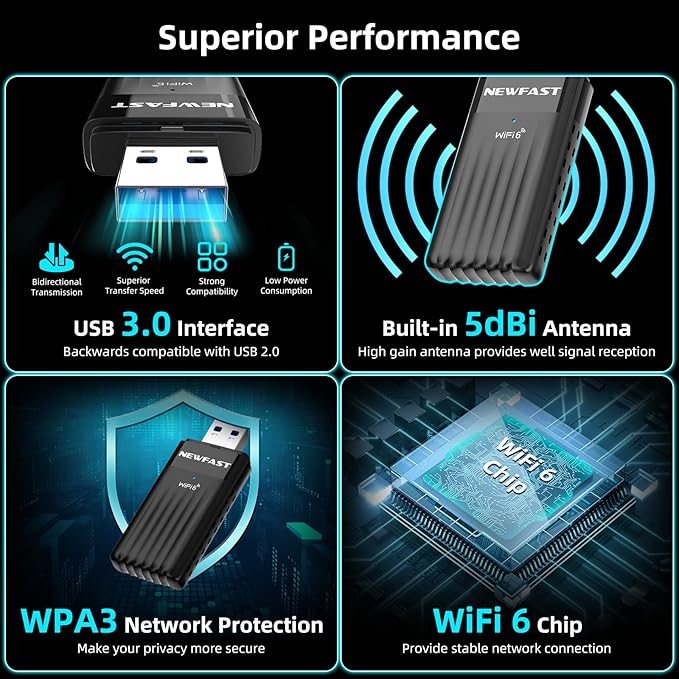 Superior Performance

NEWFAST
WiFi 6

Bidirectional Transmission
Superior Transfer Speed
Strong Compatibility
Low Power Consumption

USB 3.0 Interface
Backwards compatible with USB 2.0

NEWFAST
WiFi 6

Built-in 5dBi Antenna
High gain antenna provides well signal reception

NEWFAST
WiFi 6

WPA3 Network Protection
Make your privacy more secure

WiFi 6 Chip

WiFi 6 Chip
Provide stable network connection